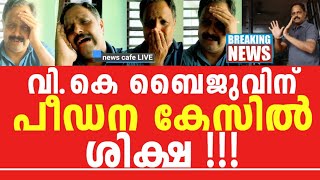 news cafe LIVE

BREAKING NEWS

വി. കെ ബൈജുവിന് പീഡന കേസിൽ ശിക്ഷ !!!